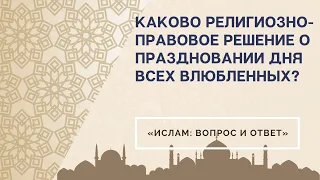 КАКОВО РЕЛИГИОЗНО-ПРАВОВОЕ РЕШЕНИЕ О ПРАЗДНОВАНИИ ДНЯ ВСЕХ ВЛЮБЛЕННЫХ?

«ИСЛАМ: ВОПРОС И ОТВЕТ»